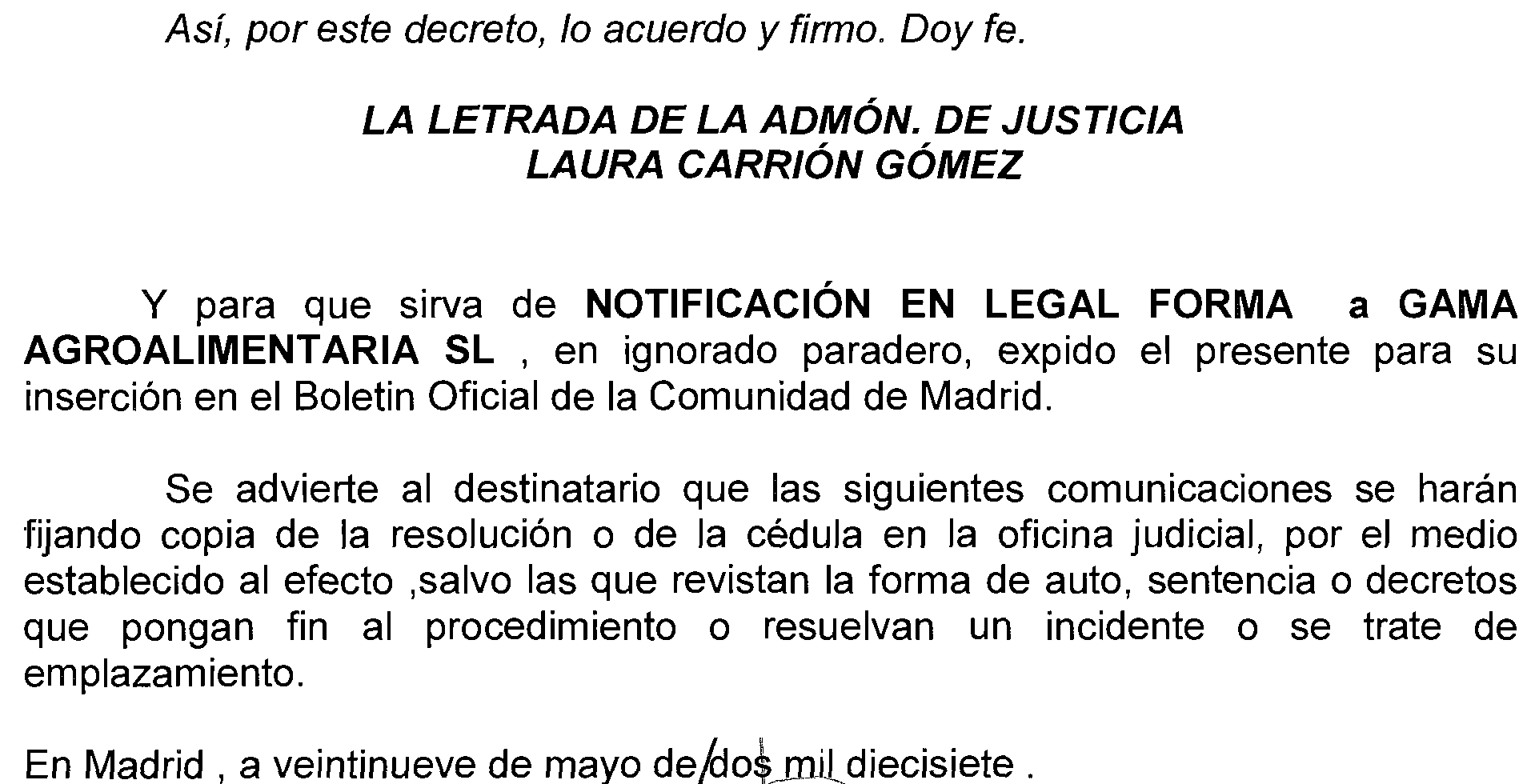 Así, por este decreto, lo acuerdo y firmo. Doy fe.

LA LETRADA DE LA ADMÓN. DE JUSTICIA
LAURA CARRIÓN GÓMEZ

Y para que sirva de NOTIFICACIÓN EN LEGAL FORMA a GAMA AGROALIMENTARIA SL , en ignorado paradero, expido el presente para su inserción en el Boletin Oficial de la Comunidad de Madrid.

Se advierte al destinatario que las siguientes comunicaciones se harán fijando copia de la resolución o de la cédula en la oficina judicial, por el medio establecido al efecto ,salvo las que revistan la forma de auto, sentencia o decretos que pongan fin al procedimiento o resuelvan un incidente o se trate de emplazamiento.

En Madrid , a veintinueve de mayo de dos mil diecisiete .